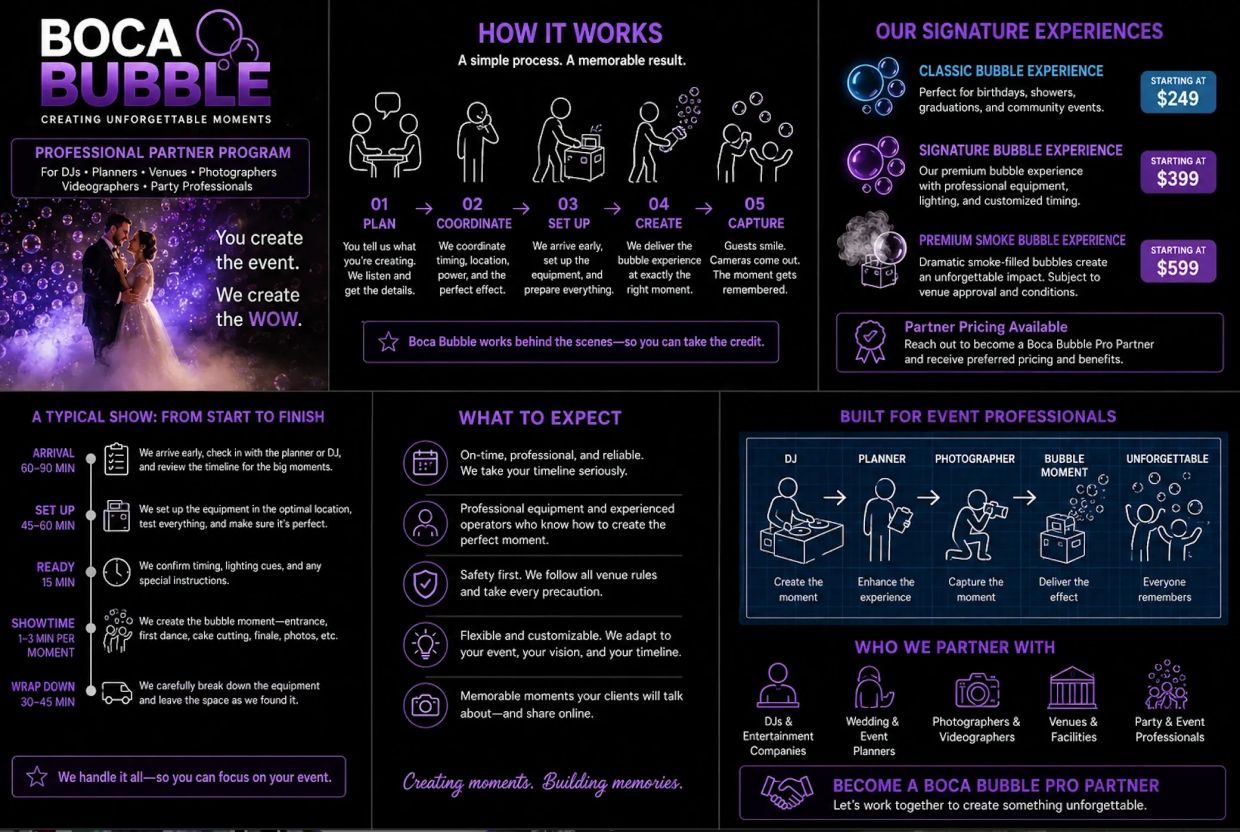 BOCA BUBBLE
CREATING UNFORGETTABLE MOMENTS

PROFESSIONAL PARTNER PROGRAM
For DJs • Planners • Venues • Photographers
Videographers • Party Professionals

You create the event.
We create the WOW.

HOW IT WORKS
A simple process. A memorable result.

01 PLAN
You tell us what you're creating. We listen and get the details.

02 COORDINATE
We coordinate timing, location, power, and the perfect effect.

03 SET UP
We arrive early, set up the equipment, and prepare everything.

04 CREATE
We deliver the bubble experience at exactly the right moment.

05 CAPTURE
Guests smile. Cameras come out. The moment gets remembered.

Boca Bubble works behind the scenes—so you can take the credit.

OUR SIGNATURE EXPERIENCES

CLASSIC BUBBLE EXPERIENCE
Perfect for birthdays, showers, graduations, and community events.
STARTING AT $249

SIGNATURE BUBBLE EXPERIENCE
Our premium bubble experience with professional equipment, lighting, and customized timing.
STARTING AT $399

PREMIUM SMOKE BUBBLE EXPERIENCE
Dramatic smoke-filled bubbles create an unforgettable impact. Subject to venue approval and conditions.
STARTING AT $599

Partner Pricing Available
Reach out to become a Boca Bubble Pro Partner and receive preferred pricing and benefits.

A TYPICAL SHOW: FROM START TO FINISH

ARRIVAL 60–90 MIN
We arrive early, check in with the planner or DJ, and review the timeline for the big moments.

SET UP 45–60 MIN
We set up the equipment in the optimal location, test everything, and make sure it's perfect.

READY 15 MIN
We confirm timing, lighting cues, and any special instructions.

SHOWTIME 1–3 MIN PER MOMENT
We create the bubble moment—entrance, first dance, cake cutting, finale, photos, etc.

WRAP DOWN 30–45 MIN
We carefully break down the equipment and leave the space as we found it.

We handle it all—so you can focus on your event.

WHAT TO EXPECT

On-time, professional, and reliable. We take your timeline seriously.

Professional equipment and experienced operators who know how to create the perfect moment.

Safety first. We follow all venue rules and take every precaution.

Flexible and customizable. We adapt to your event, your vision, and your timeline.

Memorable moments your clients will talk about—and share online.

Creating moments. Building memories.

BUILT FOR EVENT PROFESSIONALS

DJ
Create the moment

PLANNER
Enhance the experience

PHOTOGRAPHER
Capture the moment

BUBBLE MOMENT
Deliver the effect

UNFORGETTABLE
Everyone remembers

WHO WE PARTNER WITH

DJs & Entertainment Companies

Wedding & Event Planners

Photographers & Videographers

Venues & Facilities

Party & Event Professionals

BECOME A BOCA BUBBLE PRO PARTNER
Let's work together to create something unforgettable.